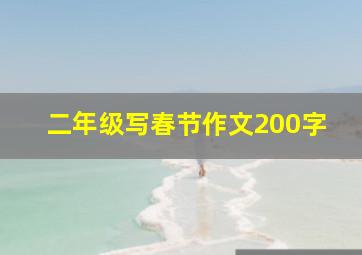 二年级写春节作文200字